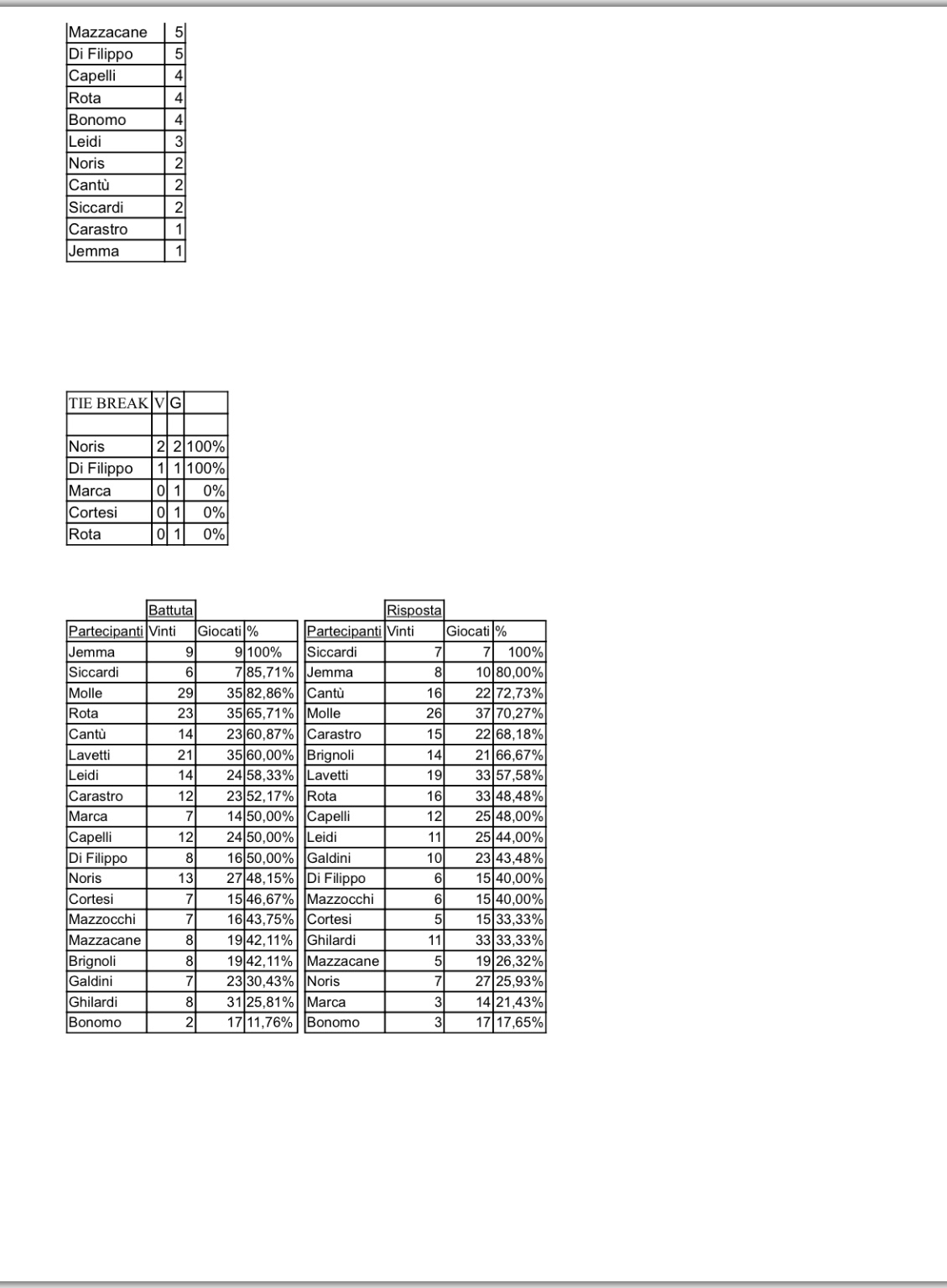 | Mazzacane | 5 |
|---|---|
| Di Filippo | 5 |
| Capelli | 4 |
| Rota | 4 |
| Bonomo | 4 |
| Leidi | 3 |
| Noris | 2 |
| Cantù | 2 |
| Siccardi | 2 |
| Carastro | 1 |
| Jemma | 1 |

| TIE BREAK | V | G | |
|---|---|---|---|
| | | | |
| Noris | 2 | 2 | 100% |
| Di Filippo | 1 | 1 | 100% |
| Marca | 0 | 1 | 0% |
| Cortesi | 0 | 1 | 0% |
| Rota | 0 | 1 | 0% |

| | Battuta | | |
|---|---|---|---|
| Partecipanti | Vinti | Giocati | % |
| Jemma | 9 | 9 | 100% |
| Siccardi | 6 | 7 | 85,71% |
| Molle | 29 | 35 | 82,86% |
| Rota | 23 | 35 | 65,71% |
| Cantù | 14 | 23 | 60,87% |
| Lavetti | 21 | 35 | 60,00% |
| Leidi | 14 | 24 | 58,33% |
| Carastro | 12 | 23 | 52,17% |
| Marca | 7 | 14 | 50,00% |
| Capelli | 12 | 24 | 50,00% |
| Di Filippo | 8 | 16 | 50,00% |
| Noris | 13 | 27 | 48,15% |
| Cortesi | 7 | 15 | 46,67% |
| Mazzocchi | 7 | 16 | 43,75% |
| Mazzacane | 8 | 19 | 42,11% |
| Brignoli | 8 | 19 | 42,11% |
| Galdini | 7 | 23 | 30,43% |
| Ghilardi | 8 | 31 | 25,81% |
| Bonomo | 2 | 17 | 11,76% |

| | Risposta | | |
|---|---|---|---|
| Partecipanti | Vinti | Giocati | % |
| Siccardi | 7 | 7 | 100% |
| Jemma | 8 | 10 | 80,00% |
| Cantù | 16 | 22 | 72,73% |
| Molle | 26 | 37 | 70,27% |
| Carastro | 15 | 22 | 68,18% |
| Brignoli | 14 | 21 | 66,67% |
| Lavetti | 19 | 33 | 57,58% |
| Rota | 16 | 33 | 48,48% |
| Capelli | 12 | 25 | 48,00% |
| Leidi | 11 | 25 | 44,00% |
| Galdini | 10 | 23 | 43,48% |
| Di Filippo | 6 | 15 | 40,00% |
| Mazzocchi | 6 | 15 | 40,00% |
| Cortesi | 5 | 15 | 33,33% |
| Ghilardi | 11 | 33 | 33,33% |
| Mazzacane | 5 | 19 | 26,32% |
| Noris | 7 | 27 | 25,93% |
| Marca | 3 | 14 | 21,43% |
| Bonomo | 3 | 17 | 17,65% |